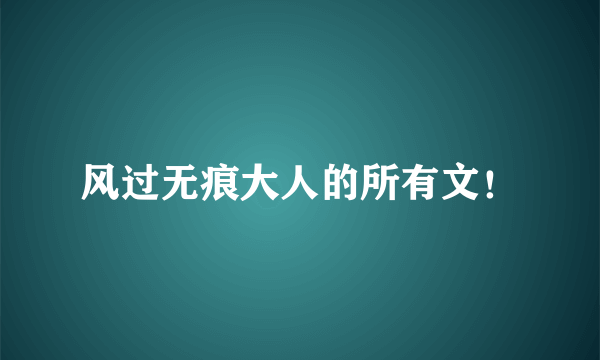 风过无痕大人的所有文!